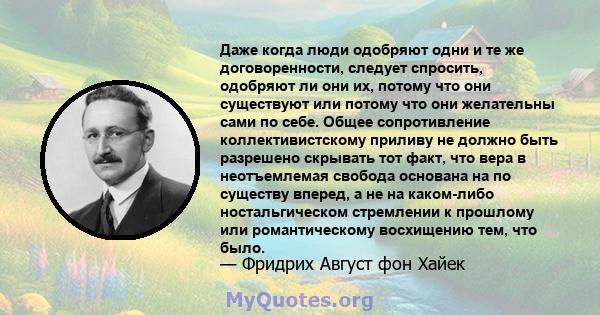 Даже когда люди одобряют одни и те же договоренности, следует спросить, одобряют ли они их, потому что они существуют или потому что они желательны сами по себе. Общее сопротивление коллективистскому приливу не должно быть разрешено скрывать тот факт, что вера в неотъемлемая свобода основана на по существу вперед, а не на каком-либо ностальгическом стремлении к прошлому или романтическому восхищению тем, что было.
— Фридрих Август фон Хайек

MyQuotes.org